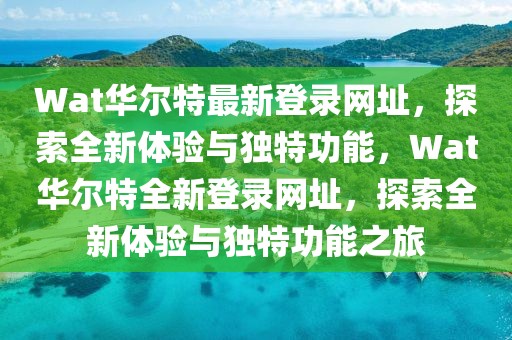 Wat华尔特最新登录网址，探索全新体验与独特功能，Wat华尔特全新登录网址，探索全新体验与独特功能之旅